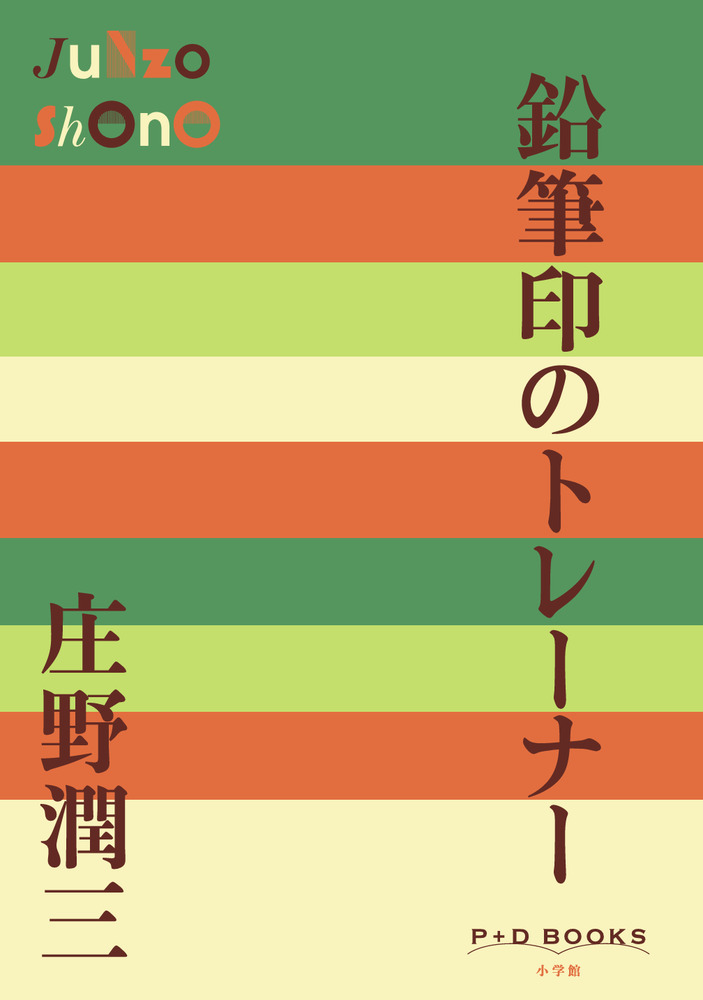 JuNzo
ShOnO

鉛筆印のトレーナー

庄野潤三

P+D BOOKS
小学館